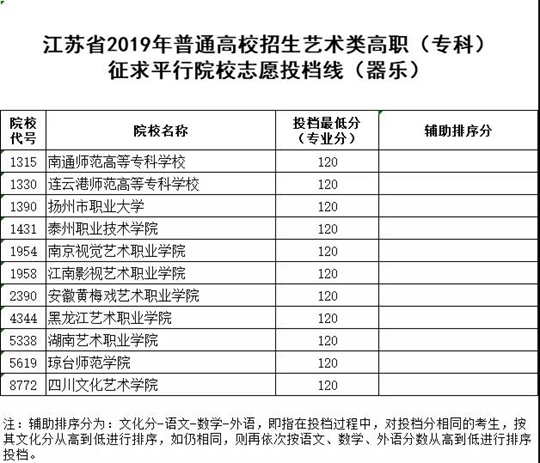 江苏省2019年普通高校招生艺术类高职（专科）
征求平行院校志愿投档线（器乐）

| 院校代号 | 院校名称 | 投档最低分（专业分） | 辅助排序分 |
|---|---|---|---|
| 1315 | 南通师范高等专科学校 | 120 | |
| 1330 | 连云港师范高等专科学校 | 120 | |
| 1390 | 扬州市职业大学 | 120 | |
| 1431 | 泰州职业技术学院 | 120 | |
| 1954 | 南京视觉艺术职业学院 | 120 | |
| 1958 | 江南影视艺术职业学院 | 120 | |
| 2390 | 安徽黄梅戏艺术职业学院 | 120 | |
| 4344 | 黑龙江艺术职业学院 | 120 | |
| 5338 | 湖南艺术职业学院 | 120 | |
| 5619 | 琼台师范学院 | 120 | |
| 8772 | 四川文化艺术学院 | 120 | |

注：辅助排序分为：文化分-语文-数学-外语，即指在投档过程中，对投档分相同的考生，按其文化分从高到低进行排序，如仍相同，则再依次按语文、数学、外语分数从高到低进行排序投档。